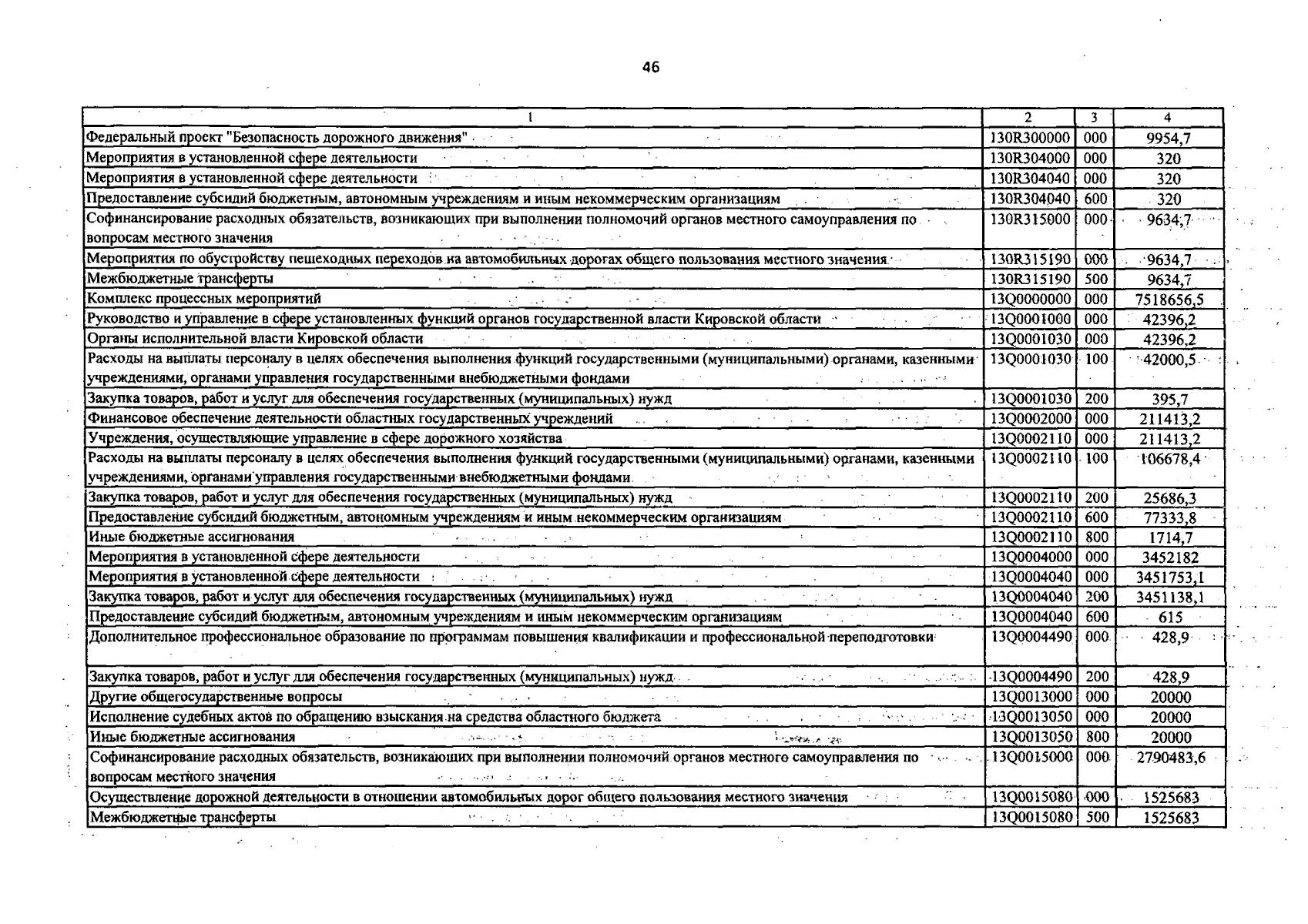 46

| 1 | 2 | 3 | 4 |
|---|---|---|---|
| Федеральный проект "Безопасность дорожного движения" | 130R300000 | 000 | 9954,7 |
| Мероприятия в установленной сфере деятельности | 130R304000 | 000 | 320 |
| Мероприятия в установленной сфере деятельности | 130R304040 | 000 | 320 |
| Предоставление субсидий бюджетным, автономным учреждениям и иным некоммерческим организациям | 130R304040 | 600 | 320 |
| Софинансирование расходных обязательств, возникающих при выполнении полномочий органов местного самоуправления по вопросам местного значения | 130R315000 | 000 | 9634,7 |
| Мероприятия по обустройству пешеходных переходов на автомобильных дорогах общего пользования местного значения | 130R315190 | 000 | 9634,7 |
| Межбюджетные трансферты | 130R315190 | 500 | 9634,7 |
| Комплекс процессных мероприятий | 13Q0000000 | 000 | 7518656,5 |
| Руководство и управление в сфере установленных функций органов государственной власти Кировской области | 13Q0001000 | 000 | 42396,2 |
| Органы исполнительной власти Кировской области | 13Q0001030 | 000 | 42396,2 |
| Расходы на выплаты персоналу в целях обеспечения выполнения функций государственными (муниципальными) органами, казенными учреждениями, органами управления государственными внебюджетными фондами | 13Q0001030 | 100 | 42000,5 |
| Закупка товаров, работ и услуг для обеспечения государственных (муниципальных) нужд | 13Q0001030 | 200 | 395,7 |
| Финансовое обеспечение деятельности областных государственных учреждений | 13Q0002000 | 000 | 211413,2 |
| Учреждения, осуществляющие управление в сфере дорожного хозяйства | 13Q0002110 | 000 | 211413,2 |
| Расходы на выплаты персоналу в целях обеспечения выполнения функций государственными (муниципальными) органами, казенными учреждениями, органами управления государственными внебюджетными фондами | 13Q0002110 | 100 | 106678,4 |
| Закупка товаров, работ и услуг для обеспечения государственных (муниципальных) нужд | 13Q0002110 | 200 | 25686,3 |
| Предоставление субсидий бюджетным, автономным учреждениям и иным некоммерческим организациям | 13Q0002110 | 600 | 77333,8 |
| Иные бюджетные ассигнования | 13Q0002110 | 800 | 1714,7 |
| Мероприятия в установленной сфере деятельности | 13Q0004000 | 000 | 3452182 |
| Мероприятия в установленной сфере деятельности | 13Q0004040 | 000 | 3451753,1 |
| Закупка товаров, работ и услуг для обеспечения государственных (муниципальных) нужд | 13Q0004040 | 200 | 3451138,1 |
| Предоставление субсидий бюджетным, автономным учреждениям и иным некоммерческим организациям | 13Q0004040 | 600 | 615 |
| Дополнительное профессиональное образование по программам повышения квалификации и профессиональной переподготовки | 13Q0004490 | 000 | 428,9 |
| Закупка товаров, работ и услуг для обеспечения государственных (муниципальных) нужд | 13Q0004490 | 200 | 428,9 |
| Другие общегосударственные вопросы | 13Q0013000 | 000 | 20000 |
| Исполнение судебных актов по обращению взыскания на средства областного бюджета | 13Q0013050 | 000 | 20000 |
| Иные бюджетные ассигнования | 13Q0013050 | 800 | 20000 |
| Софинансирование расходных обязательств, возникающих при выполнении полномочий органов местного самоуправления по вопросам местного значения | 13Q0015000 | 000 | 2790483,6 |
| Осуществление дорожной деятельности в отношении автомобильных дорог общего пользования местного значения | 13Q0015080 | 000 | 1525683 |
| Межбюджетные трансферты | 13Q0015080 | 500 | 1525683 |